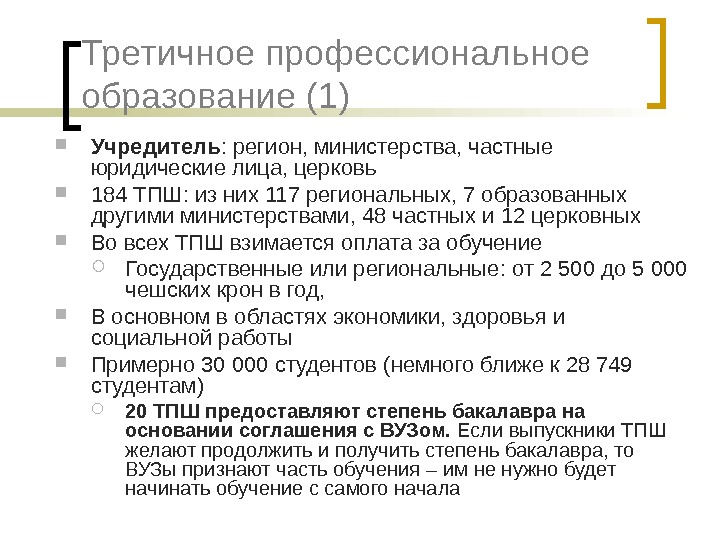 Третичное профессиональное образование (1)

Учредитель: регион, министерства, частные юридические лица, церковь

184 ТПШ: из них 117 региональных, 7 образованных другими министерствами, 48 частных и 12 церковных

Во всех ТПШ взимается оплата за обучение

Государственные или региональные: от 2 500 до 5 000 чешских крон в год,

В основном в областях экономики, здоровья и социальной работы

Примерно 30 000 студентов (немного ближе к 28 749 студентам)

20 ТПШ предоставляют степень бакалавра на основании соглашения с ВУЗом. Если выпускники ТПШ желают продолжить и получить степень бакалавра, то ВУЗы признают часть обучения – им не нужно будет начинать обучение с самого начала